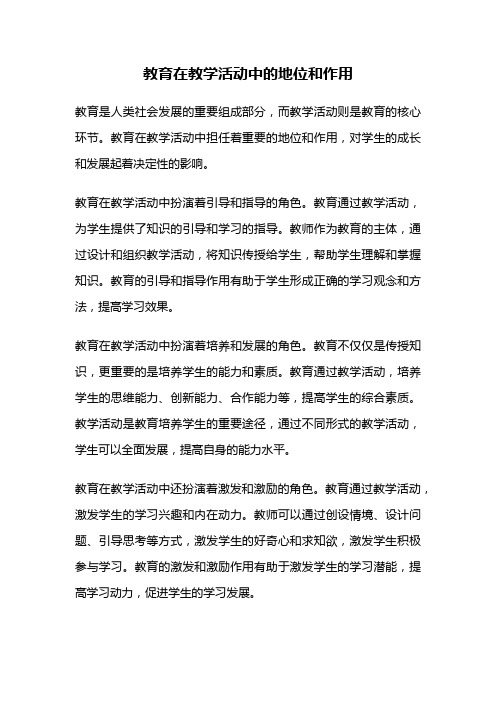 教育在教学活动中的地位和作用

教育是人类社会发展的重要组成部分，而教学活动则是教育的核心环节。教育在教学活动中担任着重要的地位和作用，对学生的成长和发展起着决定性的影响。

教育在教学活动中扮演着引导和指导的角色。教育通过教学活动，为学生提供了知识的引导和学习的指导。教师作为教育的主体，通过设计和组织教学活动，将知识传授给学生，帮助学生理解和掌握知识。教育的引导和指导作用有助于学生形成正确的学习观念和方法，提高学习效果。

教育在教学活动中扮演着培养和发展的角色。教育不仅仅是传授知识，更重要的是培养学生的能力和素质。教育通过教学活动，培养学生的思维能力、创新能力、合作能力等，提高学生的综合素质。教学活动是教育培养学生的重要途径，通过不同形式的教学活动，学生可以全面发展，提高自身的能力水平。

教育在教学活动中还扮演着激发和激励的角色。教育通过教学活动，激发学生的学习兴趣和内在动力。教师可以通过创设情境、设计问题、引导思考等方式，激发学生的好奇心和求知欲，激发学生积极参与学习。教育的激发和激励作用有助于激发学生的学习潜能，提高学习动力，促进学生的学习发展。